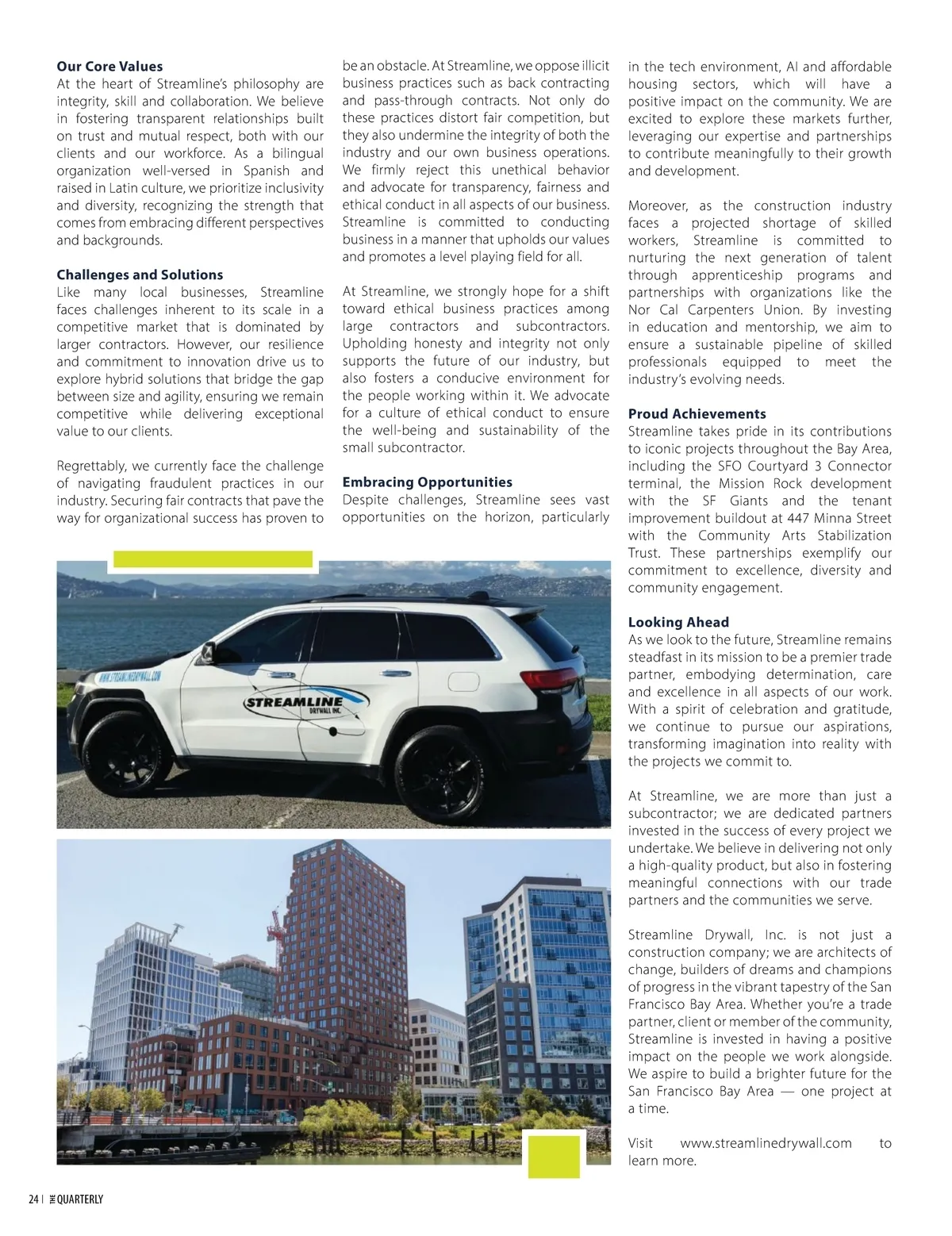 **Our Core Values**
At the heart of Streamline's philosophy are integrity, skill and collaboration. We believe in fostering transparent relationships built on trust and mutual respect, both with our clients and our workforce. As a bilingual organization well-versed in Spanish and raised in Latin culture, we prioritize inclusivity and diversity, recognizing the strength that comes from embracing different perspectives and backgrounds.

**Challenges and Solutions**
Like many local businesses, Streamline faces challenges inherent to its scale in a competitive market that is dominated by larger contractors. However, our resilience and commitment to innovation drive us to explore hybrid solutions that bridge the gap between size and agility, ensuring we remain competitive while delivering exceptional value to our clients.

Regrettably, we currently face the challenge of navigating fraudulent practices in our industry. Securing fair contracts that pave the way for organizational success has proven to be an obstacle. At Streamline, we oppose illicit business practices such as back contracting and pass-through contracts. Not only do these practices distort fair competition, but they also undermine the integrity of both the industry and our own business operations. We firmly reject this unethical behavior and advocate for transparency, fairness and ethical conduct in all aspects of our business. Streamline is committed to conducting business in a manner that upholds our values and promotes a level playing field for all.

At Streamline, we strongly hope for a shift toward ethical business practices among large contractors and subcontractors. Upholding honesty and integrity not only supports the future of our industry, but also fosters a conducive environment for the people working within it. We advocate for a culture of ethical conduct to ensure the well-being and sustainability of the small subcontractor.

**Embracing Opportunities**
Despite challenges, Streamline sees vast opportunities on the horizon, particularly in the tech environment, AI and affordable housing sectors, which will have a positive impact on the community. We are excited to explore these markets further, leveraging our expertise and partnerships to contribute meaningfully to their growth and development.

Moreover, as the construction industry faces a projected shortage of skilled workers, Streamline is committed to nurturing the next generation of talent through apprenticeship programs and partnerships with organizations like the Nor Cal Carpenters Union. By investing in education and mentorship, we aim to ensure a sustainable pipeline of skilled professionals equipped to meet the industry's evolving needs.

**Proud Achievements**
Streamline takes pride in its contributions to iconic projects throughout the Bay Area, including the SFO Courtyard 3 Connector terminal, the Mission Rock development with the SF Giants and the tenant improvement buildout at 447 Minna Street with the Community Arts Stabilization Trust. These partnerships exemplify our commitment to excellence, diversity and community engagement.

**Looking Ahead**
As we look to the future, Streamline remains steadfast in its mission to be a premier trade partner, embodying determination, care and excellence in all aspects of our work. With a spirit of celebration and gratitude, we continue to pursue our aspirations, transforming imagination into reality with the projects we commit to.

At Streamline, we are more than just a subcontractor; we are dedicated partners invested in the success of every project we undertake. We believe in delivering not only a high-quality product, but also in fostering meaningful connections with our trade partners and the communities we serve.

Streamline Drywall, Inc. is not just a construction company; we are architects of change, builders of dreams and champions of progress in the vibrant tapestry of the San Francisco Bay Area. Whether you're a trade partner, client or member of the community, Streamline is invested in having a positive impact on the people we work alongside. We aspire to build a brighter future for the San Francisco Bay Area — one project at a time.

Visit www.streamlinedrywall.com to learn more.

WWW.STREAMLINEDRYWALL.COM
STREAMLINE
DRYWALL INC.

24 | THE QUARTERLY